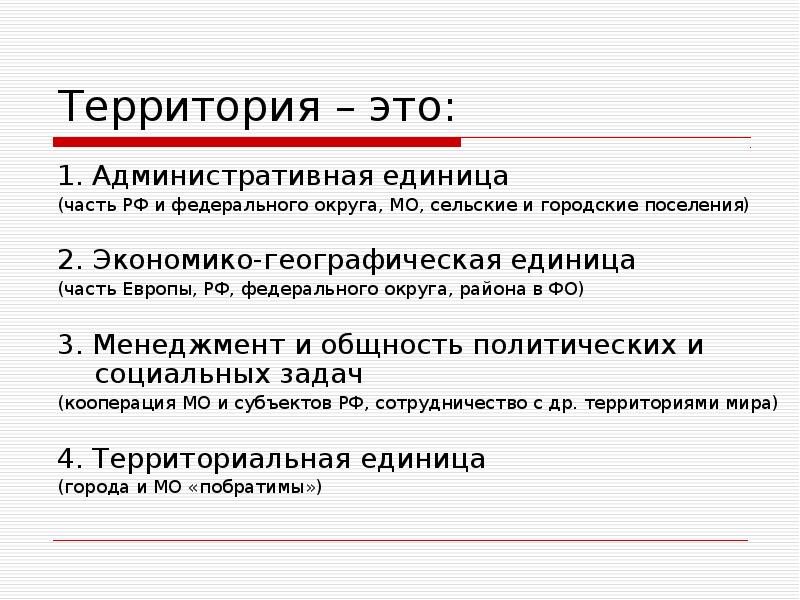 Территория – это:

1. Административная единица
(часть РФ и федерального округа, МО, сельские и городские поселения)

2. Экономико-географическая единица
(часть Европы, РФ, федерального округа, района в ФО)

3. Менеджмент и общность политических и социальных задач
(кооперация МО и субъектов РФ, сотрудничество с др. территориями мира)

4. Территориальная единица
(города и МО «побратимы»)